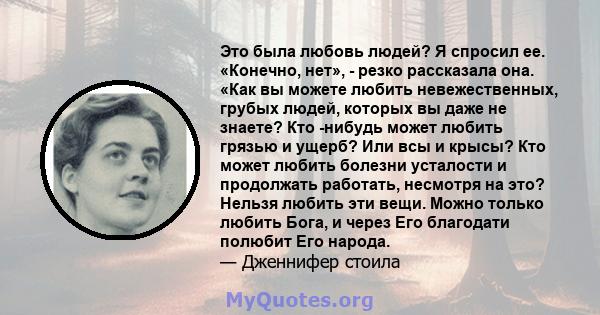 Это была любовь людей? Я спросил ее. «Конечно, нет», - резко рассказала она. «Как вы можете любить невежественных, грубых людей, которых вы даже не знаете? Кто -нибудь может любить грязью и ущерб? Или всы и крысы? Кто может любить болезни усталости и продолжать работать, несмотря на это? Нельзя любить эти вещи. Можно только любить Бога, и через Его благодати полюбит Его народа.
— Дженнифер стоила

MyQuotes.org